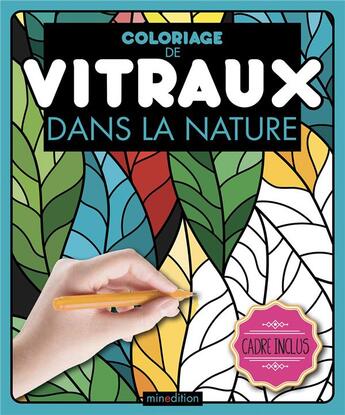 COLORIAGE
DE
VITRAUX
DANS LA NATURE

CADRE INCLUS

minedition